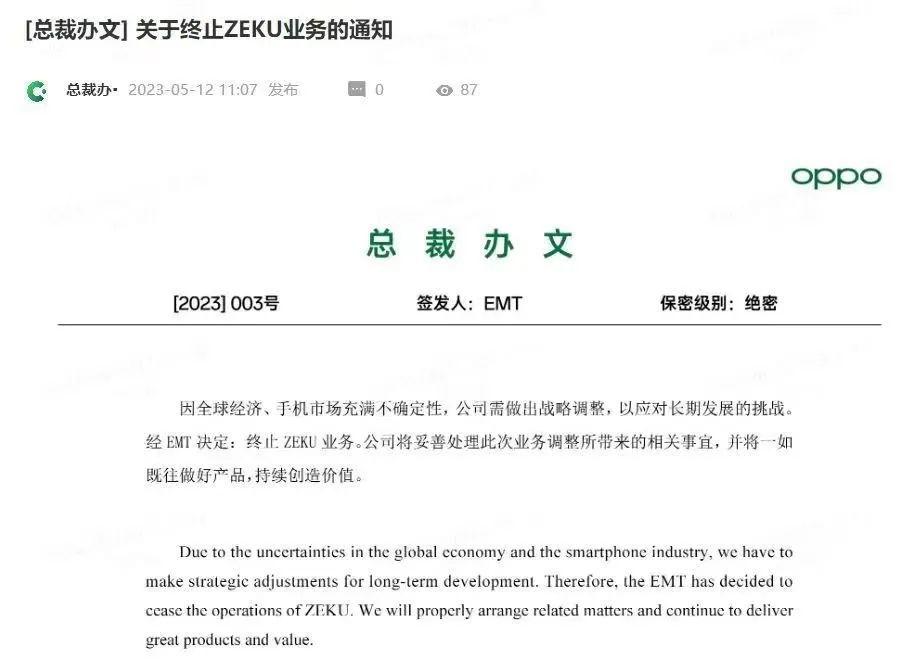 [总裁办文] 关于终止ZEKU业务的通知

总裁办· 2023-05-12 11:07 发布 0 87

oppo

总 裁 办 文

[2023] 003号 签发人：EMT 保密级别：绝密

因全球经济、手机市场充满不确定性，公司需做出战略调整，以应对长期发展的挑战。经 EMT 决定：终止 ZEKU 业务。公司将妥善处理此次业务调整所带来的相关事宜，并将一如既往做好产品，持续创造价值。

Due to the uncertainties in the global economy and the smartphone industry, we have to make strategic adjustments for long-term development. Therefore, the EMT has decided to cease the operations of ZEKU. We will properly arrange related matters and continue to deliver great products and value.